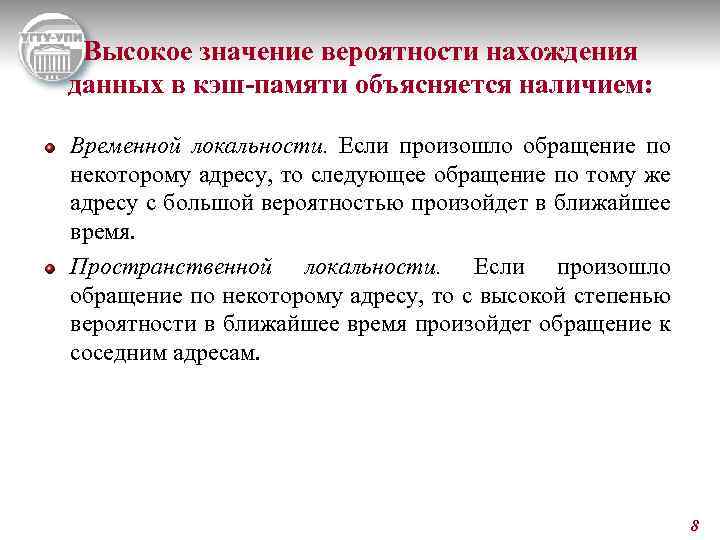 УГТУ-УПИ

Высокое значение вероятности нахождения данных в кэш-памяти объясняется наличием:

Временной локальности. Если произошло обращение по некоторому адресу, то следующее обращение по тому же адресу с большой вероятностью произойдет в ближайшее время.

Пространственной локальности. Если произошло обращение по некоторому адресу, то с высокой степенью вероятности в ближайшее время произойдет обращение к соседним адресам.

8